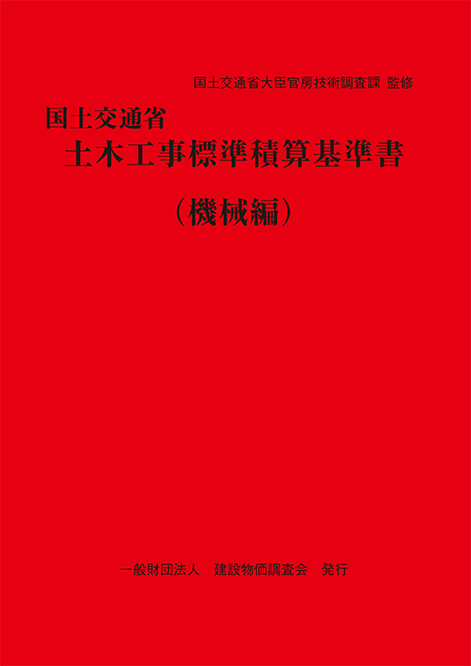 国土交通省大臣官房技術調査課 監修

国土交通省
土木工事標準積算基準書

（機械編）

一般財団法人　建設物価調査会　発行